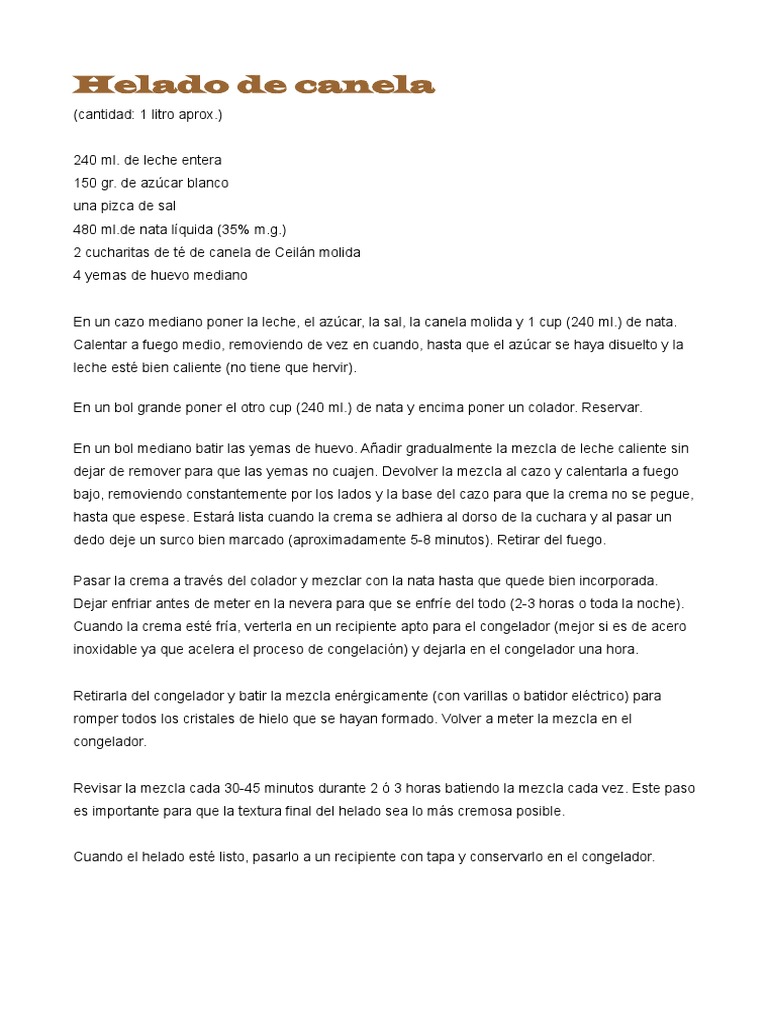 Helado de canela
(cantidad: 1 litro aprox.)

240 ml. de leche entera
150 gr. de azúcar blanco
una pizca de sal
480 ml.de nata líquida (35% m.g.)
2 cucharitas de té de canela de Ceilán molida
4 yemas de huevo mediano

En un cazo mediano poner la leche, el azúcar, la sal, la canela molida y 1 cup (240 ml.) de nata. Calentar a fuego medio, removiendo de vez en cuando, hasta que el azúcar se haya disuelto y la leche esté bien caliente (no tiene que hervir).

En un bol grande poner el otro cup (240 ml.) de nata y encima poner un colador. Reservar.

En un bol mediano batir las yemas de huevo. Añadir gradualmente la mezcla de leche caliente sin dejar de remover para que las yemas no cuajen. Devolver la mezcla al cazo y calentarla a fuego bajo, removiendo constantemente por los lados y la base del cazo para que la crema no se pegue, hasta que espese. Estará lista cuando la crema se adhiera al dorso de la cuchara y al pasar un dedo deje un surco bien marcado (aproximadamente 5-8 minutos). Retirar del fuego.

Pasar la crema a través del colador y mezclar con la nata hasta que quede bien incorporada. Dejar enfriar antes de meter en la nevera para que se enfríe del todo (2-3 horas o toda la noche). Cuando la crema esté fría, verterla en un recipiente apto para el congelador (mejor si es de acero inoxidable ya que acelera el proceso de congelación) y dejarla en el congelador una hora.

Retirarla del congelador y batir la mezcla enérgicamente (con varillas o batidor eléctrico) para romper todos los cristales de hielo que se hayan formado. Volver a meter la mezcla en el congelador.

Revisar la mezcla cada 30-45 minutos durante 2 ó 3 horas batiendo la mezcla cada vez. Este paso es importante para que la textura final del helado sea lo más cremosa posible.

Cuando el helado esté listo, pasarlo a un recipiente con tapa y conservarlo en el congelador.